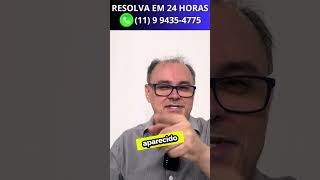 RESOLVA EM 24 HORAS
(11) 9 9435-4775

aparecido